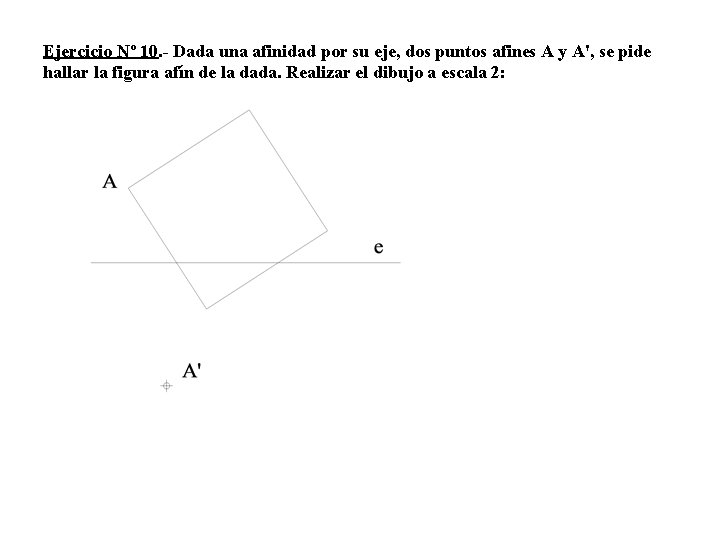 Ejercicio Nº 10.- Dada una afinidad por su eje, dos puntos afines A y A', se pide hallar la figura afín de la dada. Realizar el dibujo a escala 2:

A

e

A'